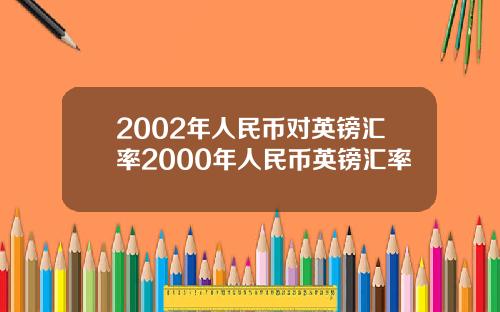 2002年人民币对英镑汇率2000年人民币英镑汇率